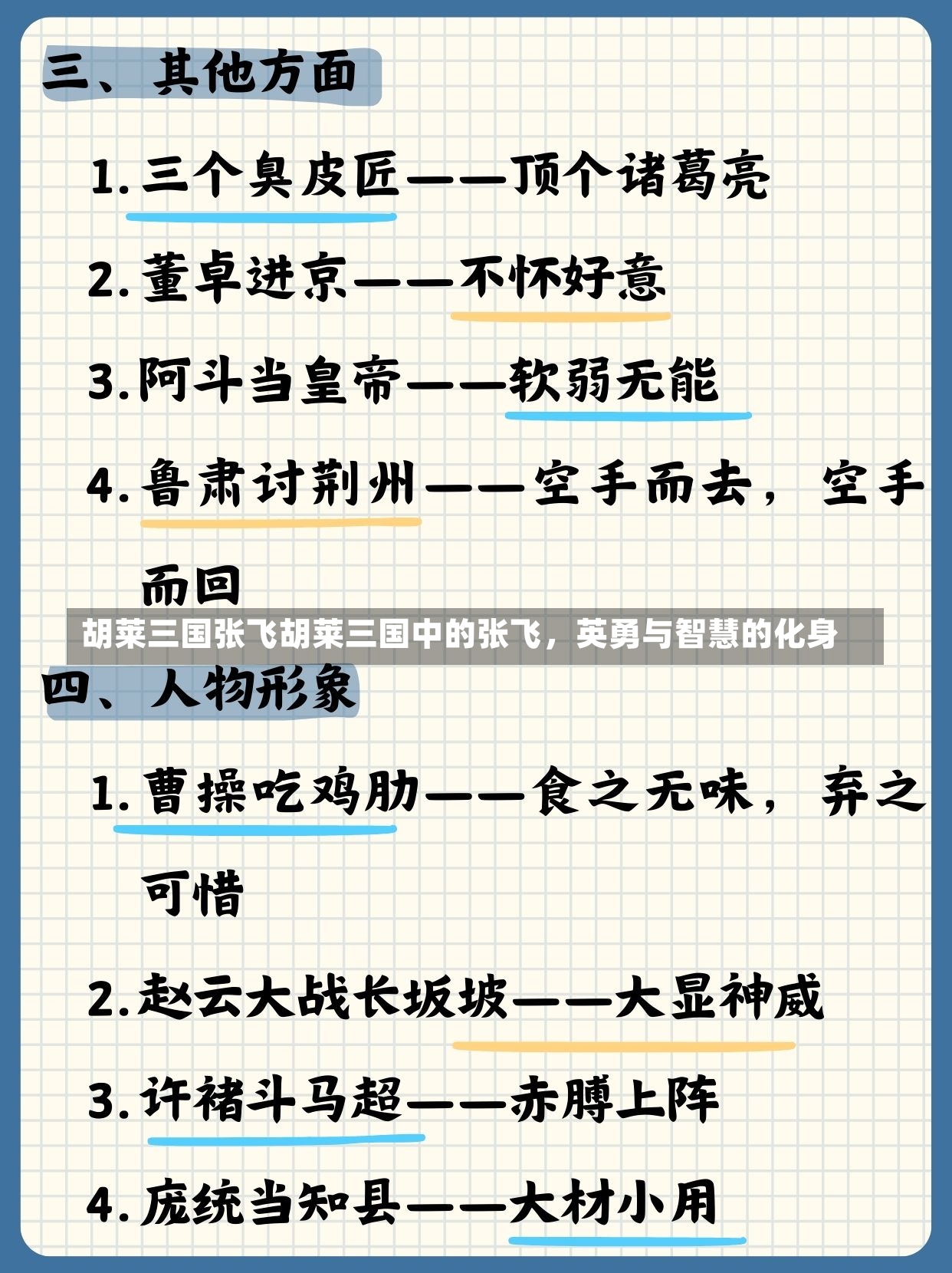 三、其他方面

1. 三个臭皮匠——顶个诸葛亮

2. 董卓进京——不怀好意

3. 阿斗当皇帝——软弱无能

4. 鲁肃讨荆州——空手而去，空手而回

胡莱三国张飞胡莱三国中的张飞，英勇与智慧的化身

四、人物形象

1. 曹操吃鸡肋——食之无味，弃之可惜

2. 赵云大战长坂坡——大显神威

3. 许褚斗马超——赤膊上阵

4. 庞统当知县——大材小用